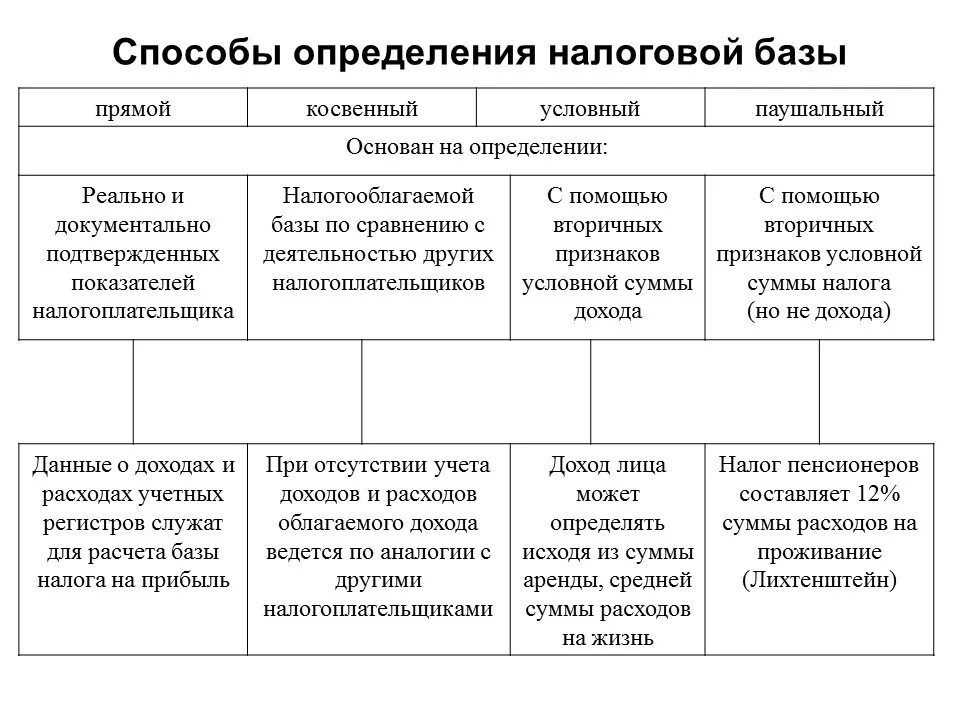 Способы определения налоговой базы

| прямой | косвенный | условный | паушальный |
|---|---|---|---|
| Основан на определении: | | | |
| Реально и документально подтвержденных показателей налогоплательщика | Налогооблагаемой базы по сравнению с деятельностью других налогоплательщиков | С помощью вторичных признаков условной суммы дохода | С помощью вторичных признаков условной суммы налога (но не дохода) |
| Данные о доходах и расходах учетных регистров служат для расчета базы налога на прибыль | При отсутствии учета доходов и расходов облагаемого дохода ведется по аналогии с другими налогоплательщиками | Доход лица может определять исходя из суммы аренды, средней суммы расходов на жизнь | Налог пенсионеров составляет 12% суммы расходов на проживание (Лихтенштейн) |